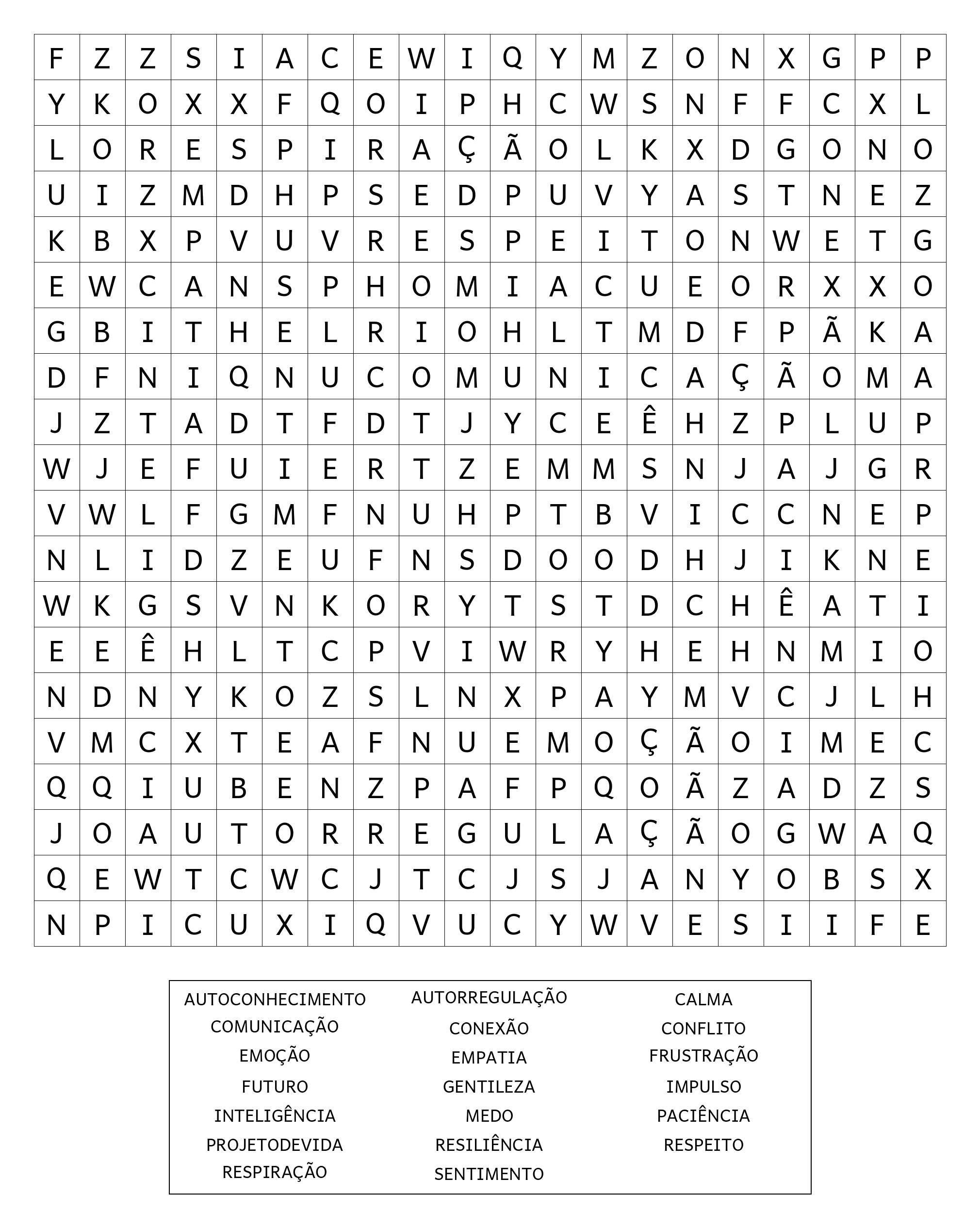 | F | Z | Z | S | I | A | C | E | W | I | Q | Y | M | Z | O | N | X | G | P | P |
|---|---|---|---|---|---|---|---|---|---|---|---|---|---|---|---|---|---|---|---|
| Y | K | O | X | X | F | Q | O | I | P | H | C | W | S | N | F | F | C | X | L |
| L | O | R | E | S | P | I | R | A | Ç | Ã | O | L | K | X | D | G | O | N | O |
| U | I | Z | M | D | H | P | S | E | D | P | U | V | Y | A | S | T | N | E | Z |
| K | B | X | P | V | U | V | R | E | S | P | E | I | T | O | N | W | E | T | G |
| E | W | C | A | N | S | P | H | O | M | I | A | C | U | E | O | R | X | X | O |
| G | B | I | T | H | E | L | R | I | O | H | L | T | M | D | F | P | Ã | K | A |
| D | F | N | I | Q | N | U | C | O | M | U | N | I | C | A | Ç | Ã | O | M | A |
| J | Z | T | A | D | T | F | D | T | J | Y | C | E | Ê | H | Z | P | L | U | P |
| W | J | E | F | U | I | E | R | T | Z | E | M | M | S | N | J | A | J | G | R |
| V | W | L | F | G | M | F | N | U | H | P | T | B | V | I | C | C | N | E | P |
| N | L | I | D | Z | E | U | F | N | S | D | O | O | D | H | J | I | K | N | E |
| W | K | G | S | V | N | K | O | R | Y | T | S | T | D | C | H | Ê | A | T | I |
| E | E | Ê | H | L | T | C | P | V | I | W | R | Y | H | E | H | N | M | I | O |
| N | D | N | Y | K | O | Z | S | L | N | X | P | A | Y | M | V | C | J | L | H |
| V | M | C | X | T | E | A | F | N | U | E | M | O | Ç | Ã | O | I | M | E | C |
| Q | Q | I | U | B | E | N | Z | P | A | F | P | Q | O | Ã | Z | A | D | Z | S |
| J | O | A | U | T | O | R | R | E | G | U | L | A | Ç | Ã | O | G | W | A | Q |
| Q | E | W | T | C | W | C | J | T | C | J | S | J | A | N | Y | O | B | S | X |
| N | P | I | C | U | X | I | Q | V | U | C | Y | W | V | E | S | I | I | F | E |

AUTOCONHECIMENTO
COMUNICAÇÃO
EMOÇÃO
FUTURO
INTELIGÊNCIA
PROJETODEVIDA
RESPIRAÇÃO

AUTORREGULAÇÃO
CONEXÃO
EMPATIA
GENTILEZA
MEDO
RESILIÊNCIA
SENTIMENTO

CALMA
CONFLITO
FRUSTRAÇÃO
IMPULSO
PACIÊNCIA
RESPEITO